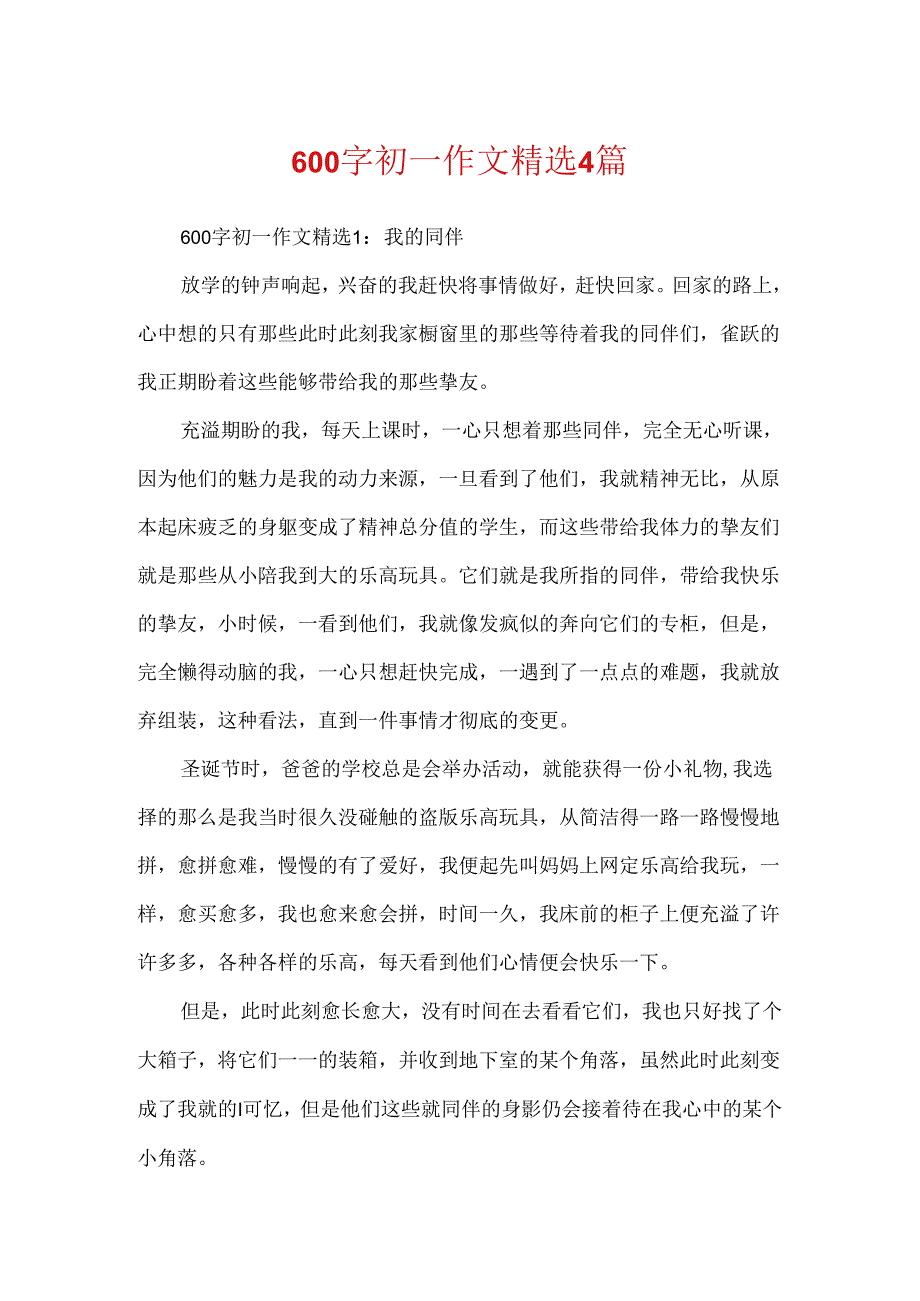 600字初一作文精选4篇

600字初一作文精选1：我的同伴

放学的钟声响起，兴奋的我赶快将事情做好，赶快回家。回家的路上，心中想的只有那些此时此刻我家橱窗里的那些等待着我的同伴们，雀跃的我正期盼着这些能够带给我的那些挚友。

充溢期盼的我，每天上课时，一心只想着那些同伴，完全无心听课，因为他们的魅力是我的动力来源，一旦看到了他们，我就精神无比，从原本起床疲乏的身躯变成了精神总分值的学生，而这些带给我体力的挚友们就是那些从小陪我到大的乐高玩具。它们就是我所指的同伴，带给我快乐的挚友，小时候，一看到他们，我就像发疯似的奔向它们的专柜，但是，完全懒得动脑的我，一心只想赶快完成，一遇到了一点点的难题，我就放弃组装，这种看法，直到一件事情才彻底的变更。

圣诞节时，爸爸的学校总是会举办活动，就能获得一份小礼物,我选择的那么是我当时很久没碰触的盗版乐高玩具，从简洁得一路一路慢慢地拼，愈拼愈难，慢慢的有了爱好，我便起先叫妈妈上网定乐高给我玩，一样，愈买愈多，我也愈来愈会拼，时间一久，我床前的柜子上便充溢了许许多多，各种各样的乐高，每天看到他们心情便会快乐一下。

但是，此时此刻愈长愈大，没有时间在去看看它们，我也只好找了个大箱子，将它们一一的装箱，并收到地下室的某个角落，虽然此时此刻变成了我就的I可忆，但是他们这些就同伴的身影仍会接着待在我心中的某个小角落。